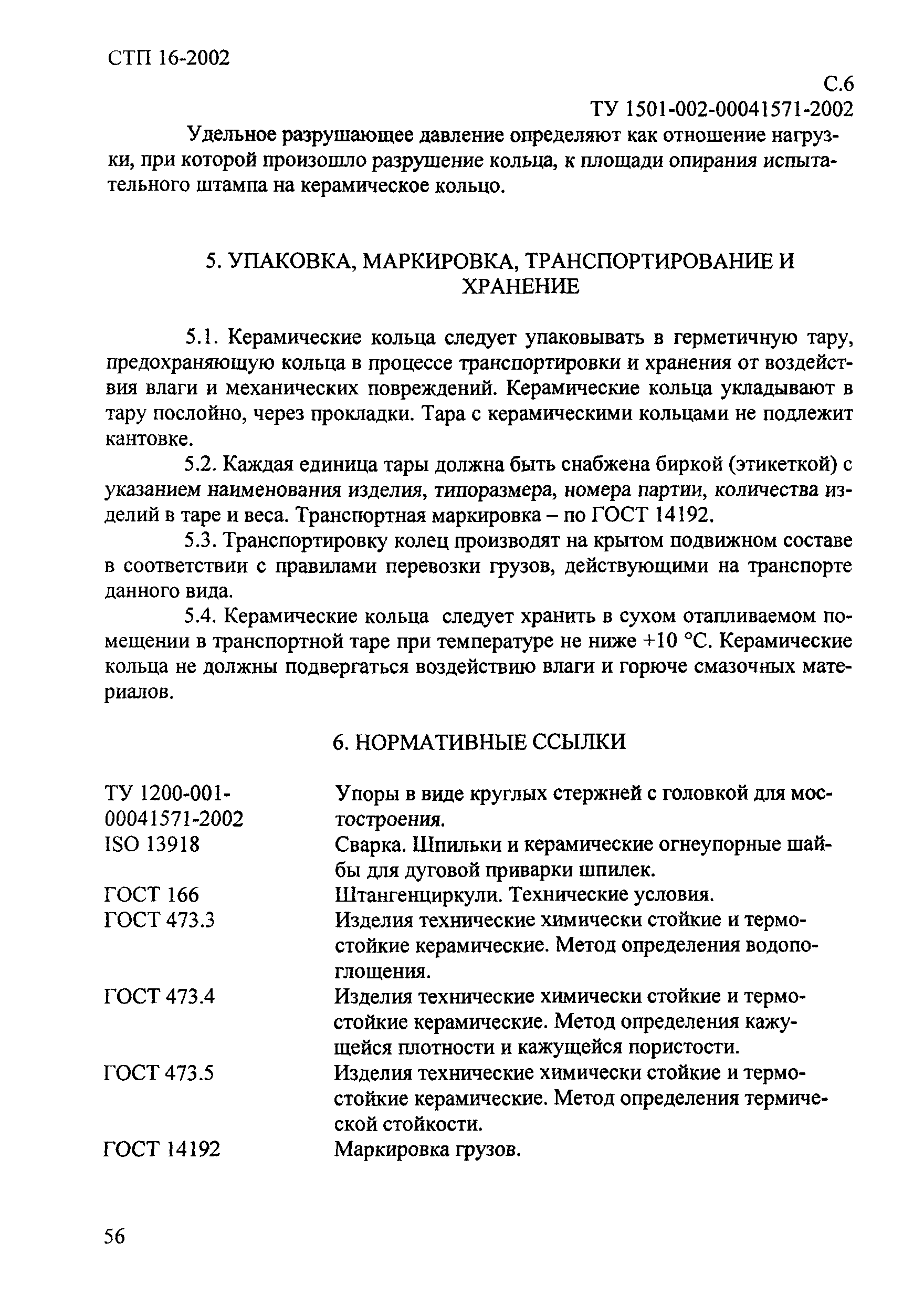 СТП 16-2002

С.6
ТУ 1501-002-00041571-2002

Удельное разрушающее давление определяют как отношение нагрузки, при которой произошло разрушение кольца, к площади опирания испытательного штампа на керамическое кольцо.

5. УПАКОВКА, МАРКИРОВКА, ТРАНСПОРТИРОВАНИЕ И ХРАНЕНИЕ

5.1. Керамические кольца следует упаковывать в герметичную тару, предохраняющую кольца в процессе транспортировки и хранения от воздействия влаги и механических повреждений. Керамические кольца укладывают в тару послойно, через прокладки. Тара с керамическими кольцами не подлежит кантовке.

5.2. Каждая единица тары должна быть снабжена биркой (этикеткой) с указанием наименования изделия, типоразмера, номера партии, количества изделий в таре и веса. Транспортная маркировка – по ГОСТ 14192.

5.3. Транспортировку колец производят на крытом подвижном составе в соответствии с правилами перевозки грузов, действующими на транспорте данного вида.

5.4. Керамические кольца следует хранить в сухом отапливаемом помещении в транспортной таре при температуре не ниже +10 °С. Керамические кольца не должны подвергаться воздействию влаги и горюче смазочных материалов.

6. НОРМАТИВНЫЕ ССЫЛКИ

| | |
|---|---|
| ТУ 1200-001-00041571-2002 | Упоры в виде круглых стержней с головкой для мостостроения. |
| ISO 13918 | Сварка. Шпильки и керамические огнеупорные шайбы для дуговой приварки шпилек. |
| ГОСТ 166 | Штангенциркули. Технические условия. |
| ГОСТ 473.3 | Изделия технические химически стойкие и термостойкие керамические. Метод определения водопоглощения. |
| ГОСТ 473.4 | Изделия технические химически стойкие и термостойкие керамические. Метод определения кажущейся плотности и кажущейся пористости. |
| ГОСТ 473.5 | Изделия технические химически стойкие и термостойкие керамические. Метод определения термической стойкости. |
| ГОСТ 14192 | Маркировка грузов. |

56